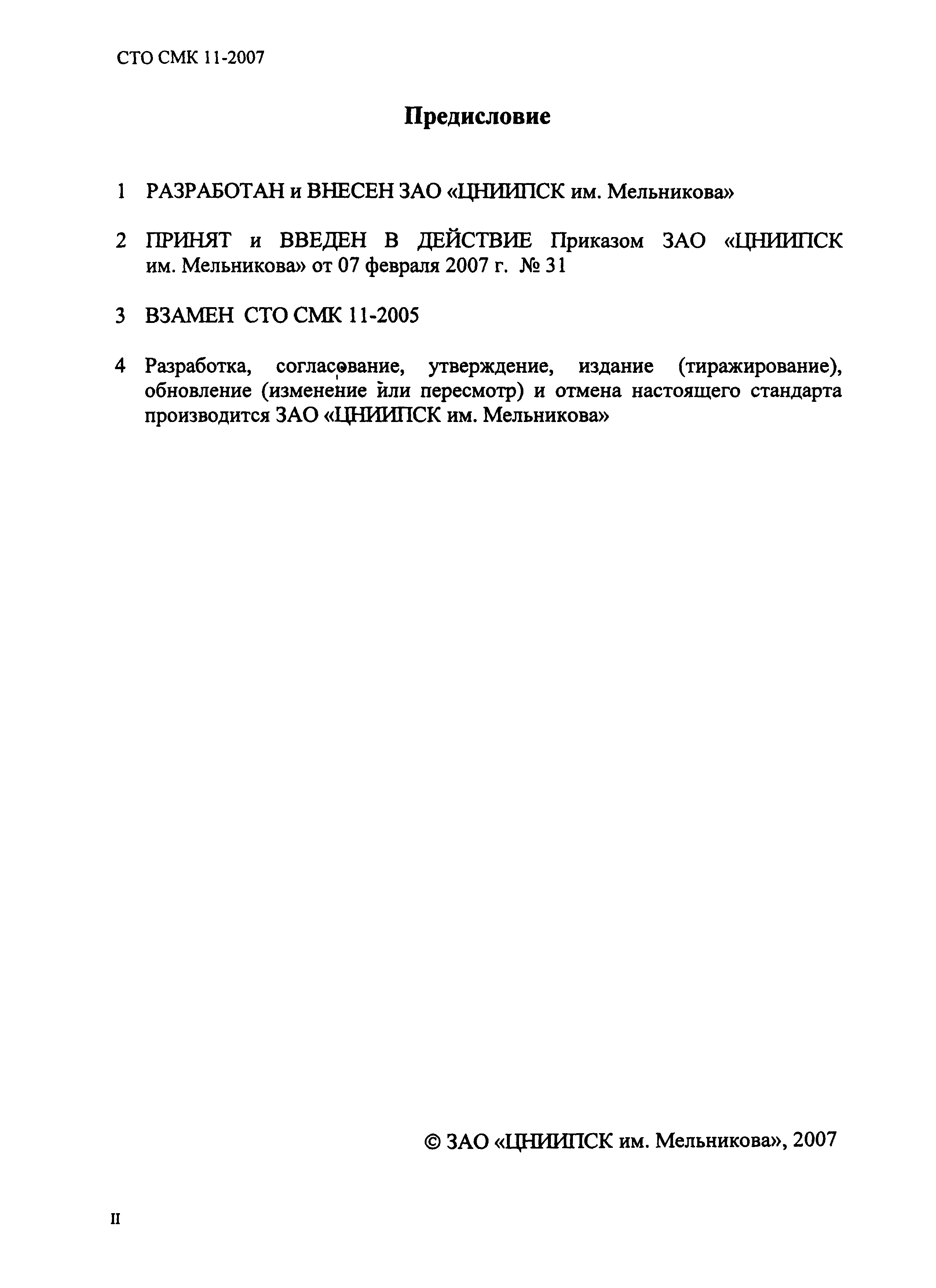 СТО СМК 11-2007

Предисловие

1 РАЗРАБОТАН и ВНЕСЕН ЗАО «ЦНИИПСК им. Мельникова»

2 ПРИНЯТ и ВВЕДЕН В ДЕЙСТВИЕ Приказом ЗАО «ЦНИИПСК им. Мельникова» от 07 февраля 2007 г. № 31

3 ВЗАМЕН СТО СМК 11-2005

4 Разработка, согласование, утверждение, издание (тиражирование), обновление (изменение или пересмотр) и отмена настоящего стандарта производится ЗАО «ЦНИИПСК им. Мельникова»

© ЗАО «ЦНИИПСК им. Мельникова», 2007

II